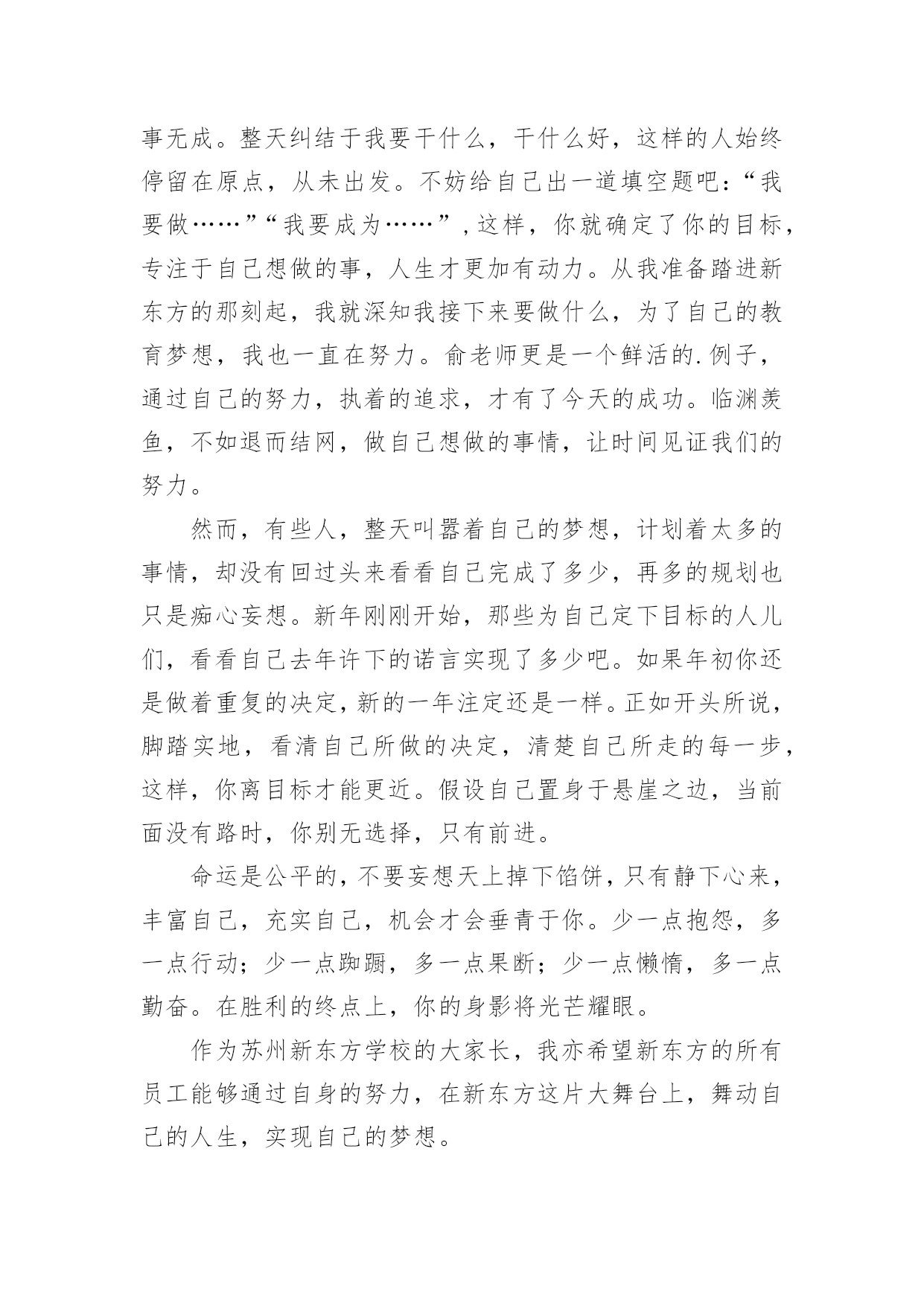 事无成。整天纠结于我要干什么，干什么好，这样的人始终停留在原点，从未出发。不妨给自己出一道填空题吧：“我要做……”“我要成为……”，这样，你就确定了你的目标，专注于自己想做的事，人生才更加有动力。从我准备踏进新东方的那刻起，我就深知我接下来要做什么，为了自己的教育梦想，我也一直在努力。俞老师更是一个鲜活的.例子，通过自己的努力，执着的追求，才有了今天的成功。临渊羡鱼，不如退而结网，做自己想做的事情，让时间见证我们的努力。

然而，有些人，整天叫嚣着自己的梦想，计划着太多的事情，却没有回过头来看看自己完成了多少，再多的规划也只是痴心妄想。新年刚刚开始，那些为自己定下目标的人儿们，看看自己去年许下的诺言实现了多少吧。如果年初你还是做着重复的决定，新的一年注定还是一样。正如开头所说，脚踏实地，看清自己所做的决定，清楚自己所走的每一步，这样，你离目标才能更近。假设自己置身于悬崖之边，当前面没有路时，你别无选择，只有前进。

命运是公平的，不要妄想天上掉下馅饼，只有静下心来，丰富自己，充实自己，机会才会垂青于你。少一点抱怨，多一点行动；少一点踟蹰，多一点果断；少一点懒惰，多一点勤奋。在胜利的终点上，你的身影将光芒耀眼。

作为苏州新东方学校的大家长，我亦希望新东方的所有员工能够通过自身的努力，在新东方这片大舞台上，舞动自己的人生，实现自己的梦想。